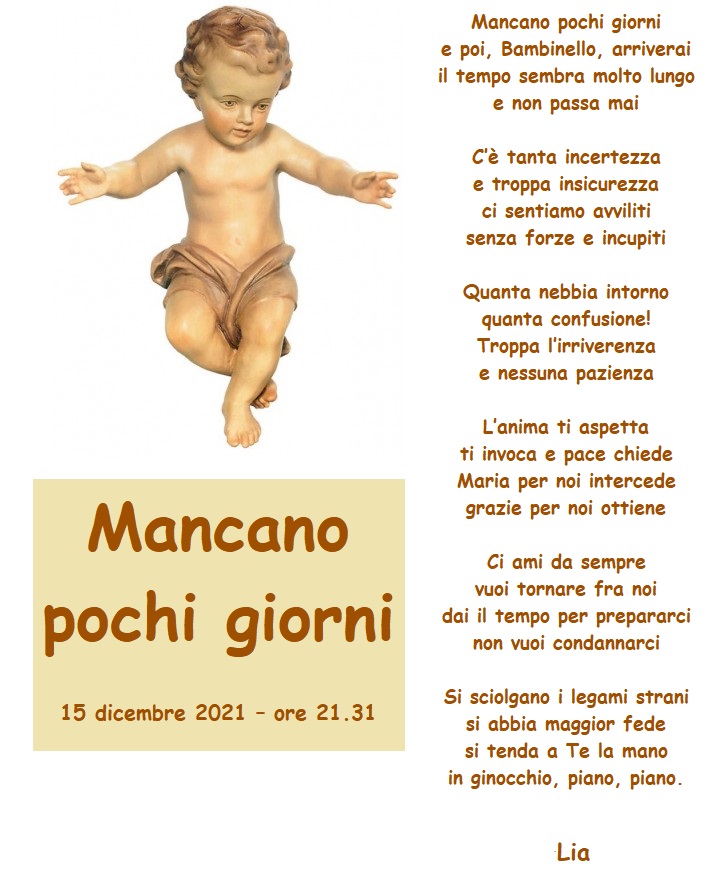 Mancano pochi giorni

15 dicembre 2021 – ore 21.31

Mancano pochi giorni
e poi, Bambinello, arriverai
il tempo sembra molto lungo
e non passa mai

C'è tanta incertezza
e troppa insicurezza
ci sentiamo avviliti
senza forze e incupiti

Quanta nebbia intorno
quanta confusione!
Troppa l'irriverenza
e nessuna pazienza

L'anima ti aspetta
ti invoca e pace chiede
Maria per noi intercede
grazie per noi ottiene

Ci ami da sempre
vuoi tornare fra noi
dai il tempo per prepararci
non vuoi condannarci

Si sciolgano i legami strani
si abbia maggior fede
si tenda a Te la mano
in ginocchio, piano, piano.

Lia